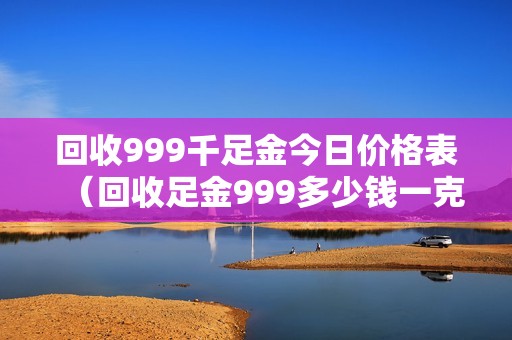 回收999千足金今日价格表（回收足金999多少钱一克